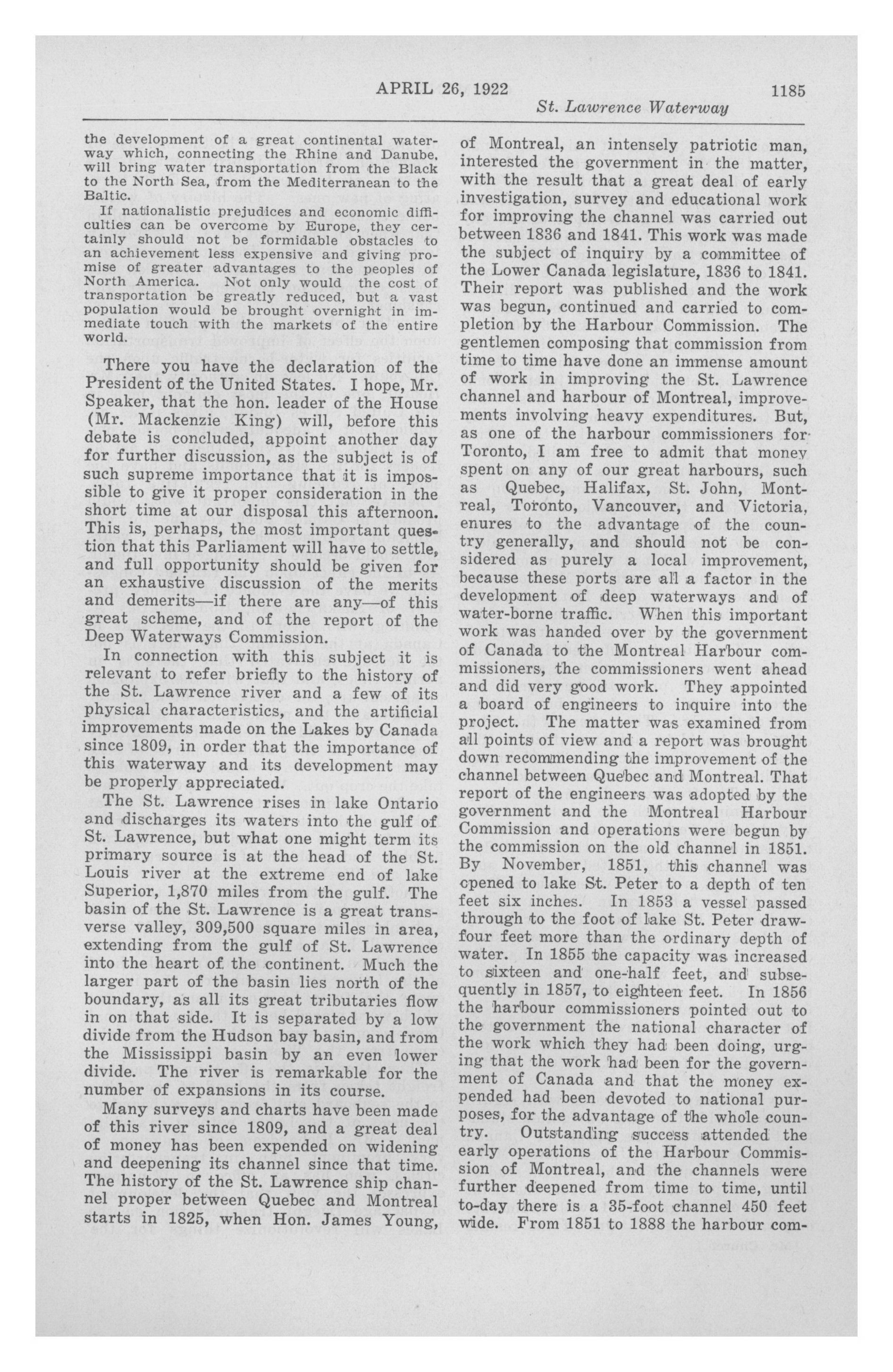 APRIL 26, 1922 1185

St. Lawrence Waterway

the development of a great continental waterway which, connecting the Rhine and Danube, will bring water transportation from the Black to the North Sea, from the Mediterranean to the Baltic.

If nationalistic prejudices and economic difficulties can be overcome by Europe, they certainly should not be formidable obstacles to an achievement less expensive and giving promise of greater advantages to the peoples of North America. Not only would the cost of transportation be greatly reduced, but a vast population would be brought overnight in immediate touch with the markets of the entire world.

There you have the declaration of the President of the United States. I hope, Mr. Speaker, that the hon. leader of the House (Mr. Mackenzie King) will, before this debate is concluded, appoint another day for further discussion, as the subject is of such supreme importance that it is impossible to give it proper consideration in the short time at our disposal this afternoon. This is, perhaps, the most important question that this Parliament will have to settle, and full opportunity should be given for an exhaustive discussion of the merits and demerits—if there are any—of this great scheme, and of the report of the Deep Waterways Commission.

In connection with this subject it is relevant to refer briefly to the history of the St. Lawrence river and a few of its physical characteristics, and the artificial improvements made on the Lakes by Canada since 1809, in order that the importance of this waterway and its development may be properly appreciated.

The St. Lawrence rises in lake Ontario and discharges its waters into the gulf of St. Lawrence, but what one might term its primary source is at the head of the St. Louis river at the extreme end of lake Superior, 1,870 miles from the gulf. The basin of the St. Lawrence is a great transverse valley, 309,500 square miles in area, extending from the gulf of St. Lawrence into the heart of the continent. Much the larger part of the basin lies north of the boundary, as all its great tributaries flow in on that side. It is separated by a low divide from the Hudson bay basin, and from the Mississippi basin by an even lower divide. The river is remarkable for the number of expansions in its course.

Many surveys and charts have been made of this river since 1809, and a great deal of money has been expended on widening and deepening its channel since that time. The history of the St. Lawrence ship channel proper between Quebec and Montreal starts in 1825, when Hon. James Young, of Montreal, an intensely patriotic man, interested the government in the matter, with the result that a great deal of early investigation, survey and educational work for improving the channel was carried out between 1836 and 1841. This work was made the subject of inquiry by a committee of the Lower Canada legislature, 1836 to 1841. Their report was published and the work was begun, continued and carried to completion by the Harbour Commission. The gentlemen composing that commission from time to time have done an immense amount of work in improving the St. Lawrence channel and harbour of Montreal, improvements involving heavy expenditures. But, as one of the harbour commissioners for Toronto, I am free to admit that money spent on any of our great harbours, such as Quebec, Halifax, St. John, Montreal, Toronto, Vancouver, and Victoria, enures to the advantage of the country generally, and should not be considered as purely a local improvement, because these ports are all a factor in the development of deep waterways and of water-borne traffic. When this important work was handed over by the government of Canada to the Montreal Harbour commissioners, the commissioners went ahead and did very good work. They appointed a board of engineers to inquire into the project. The matter was examined from all points of view and a report was brought down recommending the improvement of the channel between Quebec and Montreal. That report of the engineers was adopted by the government and the Montreal Harbour Commission and operations were begun by the commission on the old channel in 1851. By November, 1851, this channel was opened to lake St. Peter to a depth of ten feet six inches. In 1853 a vessel passed through to the foot of lake St. Peter drawfour feet more than the ordinary depth of water. In 1855 the capacity was increased to sixteen and one-half feet, and subsequently in 1857, to eighteen feet. In 1856 the harbour commissioners pointed out to the government the national character of the work which they had been doing, urging that the work had been for the government of Canada and that the money expended had been devoted to national purposes, for the advantage of the whole country. Outstanding success attended the early operations of the Harbour Commission of Montreal, and the channels were further deepened from time to time, until to-day there is a 35-foot channel 450 feet wide. From 1851 to 1888 the harbour com-